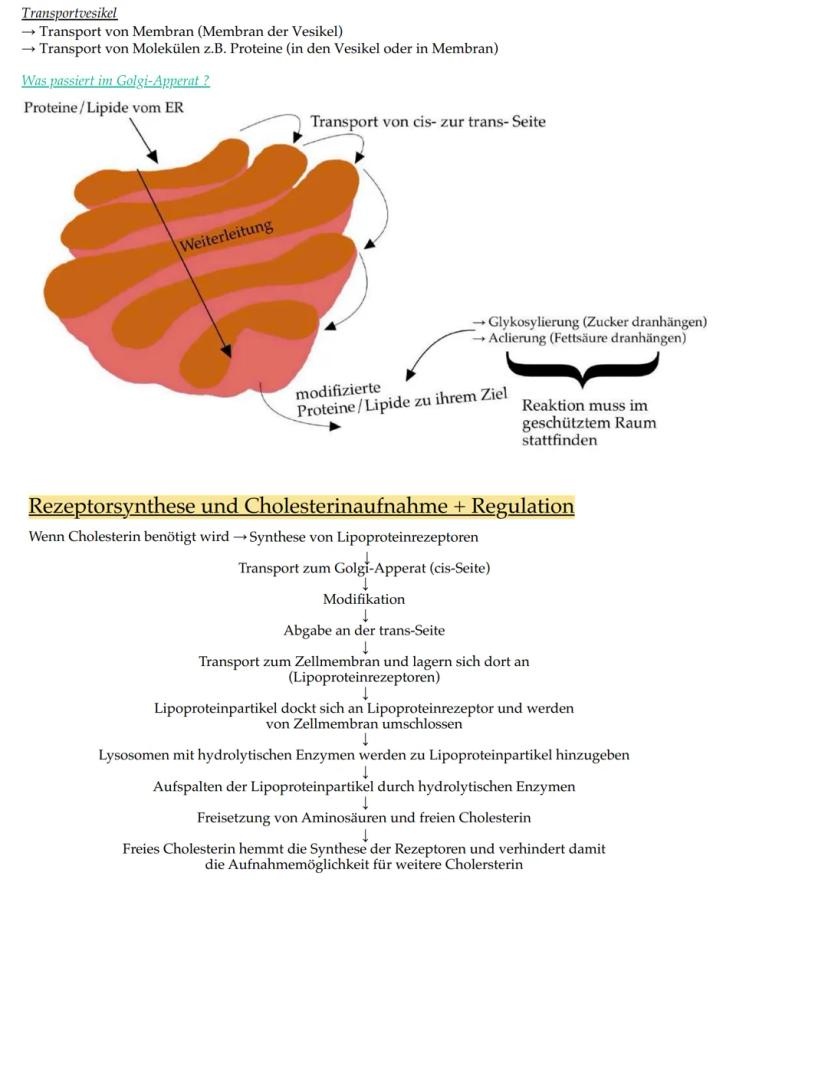 Transportvesikel
→ Transport von Membran (Membran der Vesikel)
→ Transport von Molekülen z.B. Proteine (in den Vesikel oder in Membran)

Was passiert im Golgi-Apperat ?

Proteine/Lipide vom ER

Transport von cis- zur trans- Seite

Weiterleitung

→ Glykosylierung (Zucker dranhängen)
→ Aclierung (Fettsäure dranhängen)

modifizierte Proteine/Lipide zu ihrem Ziel

Reaktion muss im geschütztem Raum stattfinden

Rezeptorsynthese und Cholesterinaufnahme + Regulation

Wenn Cholesterin benötigt wird → Synthese von Lipoproteinrezeptoren
↓
Transport zum Golgi-Apperat (cis-Seite)
↓
Modifikation
↓
Abgabe an der trans-Seite
↓
Transport zum Zellmembran und lagern sich dort an (Lipoproteinrezeptoren)
↓
Lipoproteinpartikel dockt sich an Lipoproteinrezeptor und werden von Zellmembran umschlossen
↓
Lysosomen mit hydrolytischen Enzymen werden zu Lipoproteinpartikel hinzugeben
↓
Aufspalten der Lipoproteinpartikel durch hydrolytischen Enzymen
↓
Freisetzung von Aminosäuren und freien Cholesterin
↓
Freies Cholesterin hemmt die Synthese der Rezeptoren und verhindert damit die Aufnahmemöglichkeit für weitere Cholersterin